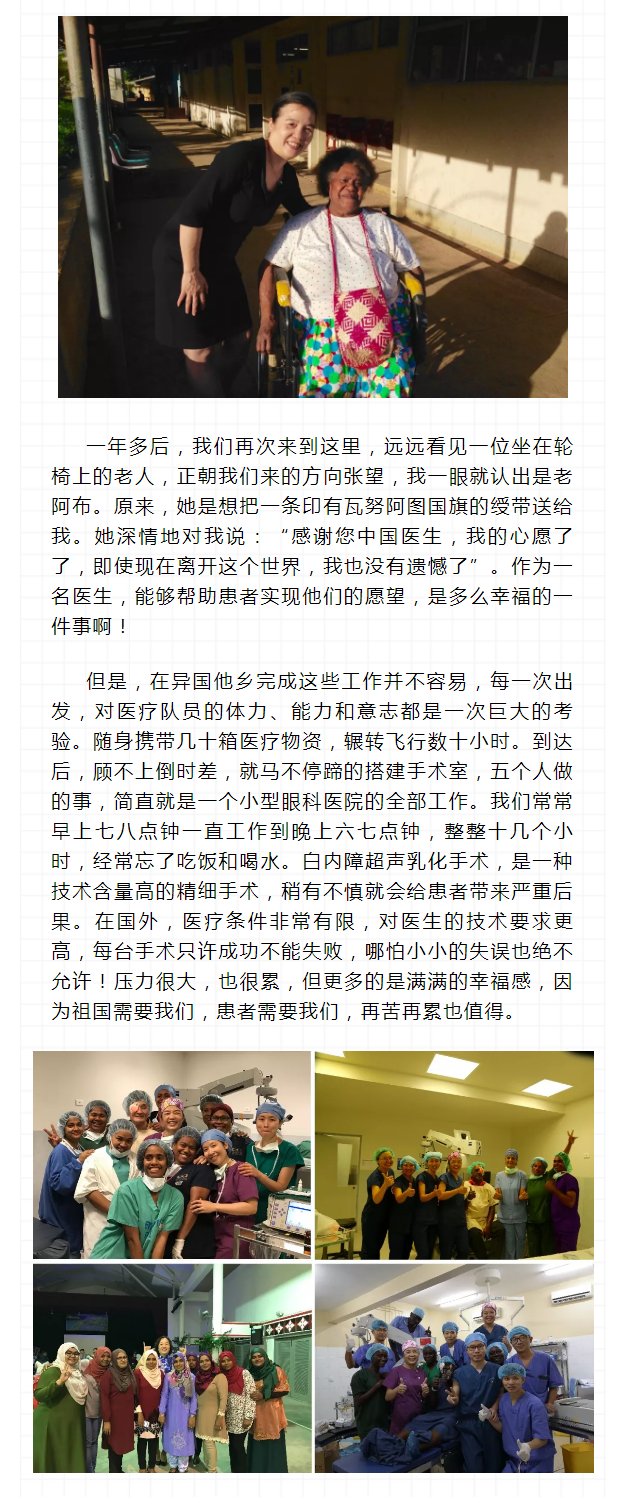 一年多后，我们再次来到这里，远远看见一位坐在轮椅上的老人，正朝我们来的方向张望，我一眼就认出是老阿布。原来，她是想把一条印有瓦努阿图国旗的绶带送给我。她深情地对我说：“感谢您中国医生，我的心愿了了，即使现在离开这个世界，我也没有遗憾了”。作为一名医生，能够帮助患者实现他们的愿望，是多么幸福的一件事啊！

但是，在异国他乡完成这些工作并不容易，每一次出发，对医疗队员的体力、能力和意志都是一次巨大的考验。随身携带几十箱医疗物资，辗转飞行数十小时。到达后，顾不上倒时差，就马不停蹄的搭建手术室，五个人做的事，简直就是一个小型眼科医院的全部工作。我们常常早上七八点钟一直工作到晚上六七点钟，整整十几个小时，经常忘了吃饭和喝水。白内障超声乳化手术，是一种技术含量高的精细手术，稍有不慎就会给患者带来严重后果。在国外，医疗条件非常有限，对医生的技术要求更高，每台手术只许成功不能失败，哪怕小小的失误也绝不允许！压力很大，也很累，但更多的是满满的幸福感，因为祖国需要我们，患者需要我们，再苦再累也值得。